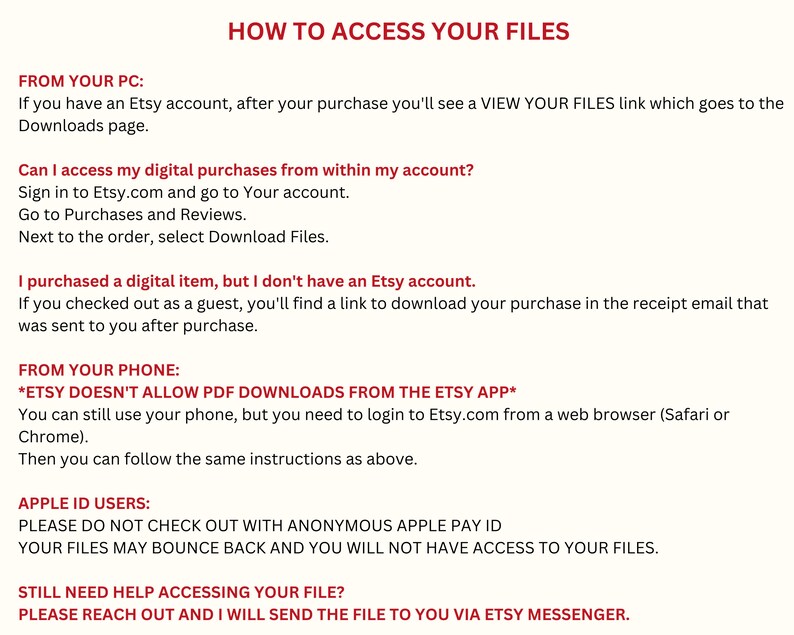 HOW TO ACCESS YOUR FILES

FROM YOUR PC:
If you have an Etsy account, after your purchase you'll see a VIEW YOUR FILES link which goes to the Downloads page.

Can I access my digital purchases from within my account?
Sign in to Etsy.com and go to Your account.
Go to Purchases and Reviews.
Next to the order, select Download Files.

I purchased a digital item, but I don't have an Etsy account.
If you checked out as a guest, you'll find a link to download your purchase in the receipt email that was sent to you after purchase.

FROM YOUR PHONE:
*ETSY DOESN'T ALLOW PDF DOWNLOADS FROM THE ETSY APP*
You can still use your phone, but you need to login to Etsy.com from a web browser (Safari or Chrome).
Then you can follow the same instructions as above.

APPLE ID USERS:
PLEASE DO NOT CHECK OUT WITH ANONYMOUS APPLE PAY ID
YOUR FILES MAY BOUNCE BACK AND YOU WILL NOT HAVE ACCESS TO YOUR FILES.

STILL NEED HELP ACCESSING YOUR FILE?
PLEASE REACH OUT AND I WILL SEND THE FILE TO YOU VIA ETSY MESSENGER.